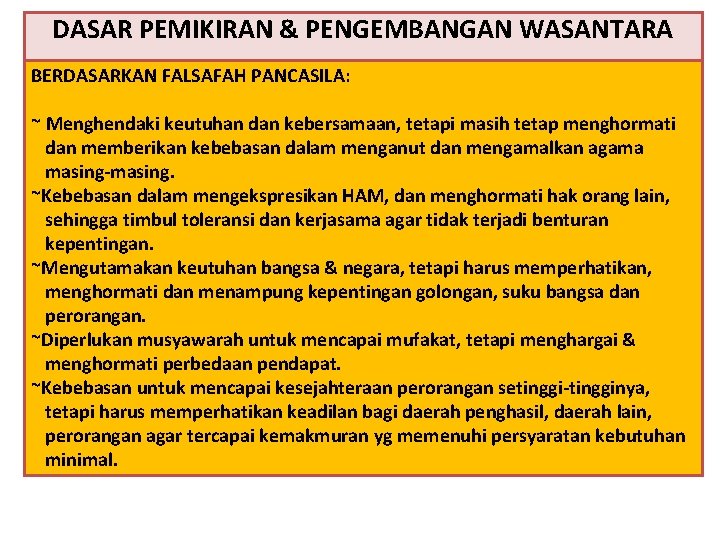 DASAR PEMIKIRAN & PENGEMBANGAN WASANTARA

BERDASARKAN FALSAFAH PANCASILA:

~ Menghendaki keutuhan dan kebersamaan, tetapi masih tetap menghormati dan memberikan kebebasan dalam menganut dan mengamalkan agama masing-masing.
~Kebebasan dalam mengekspresikan HAM, dan menghormati hak orang lain, sehingga timbul toleransi dan kerjasama agar tidak terjadi benturan kepentingan.
~Mengutamakan keutuhan bangsa & negara, tetapi harus memperhatikan, menghormati dan menampung kepentingan golongan, suku bangsa dan perorangan.
~Diperlukan musyawarah untuk mencapai mufakat, tetapi menghargai & menghormati perbedaan pendapat.
~Kebebasan untuk mencapai kesejahteraan perorangan setinggi-tingginya, tetapi harus memperhatikan keadilan bagi daerah penghasil, daerah lain, perorangan agar tercapai kemakmuran yg memenuhi persyaratan kebutuhan minimal.